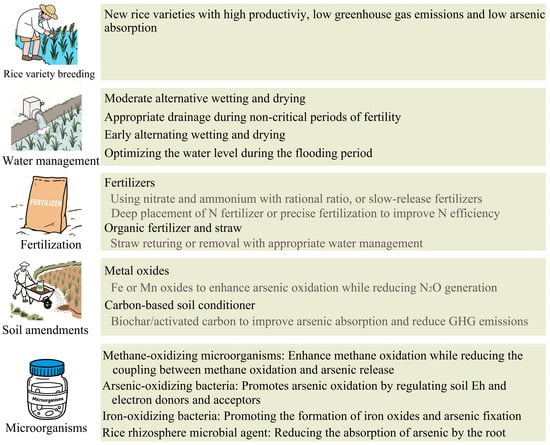 Rice variety breeding

New rice varieties with high productiviy, low greenhouse gas emissions and low arsenic absorption

Water management

Moderate alternative wetting and drying
Appropriate drainage during non-critical periods of fertility
Early alternating wetting and drying
Optimizing the water level during the flooding period

FERTILIZER

Fertilization

Fertilizers
Using nitrate and ammonium with rational ratio, or slow-release fertilizers
Deep placement of N fertilizer or precise fertilization to improve N efficiency
Organic fertilizer and straw
Straw returing or removal with appropriate water management

Soil amendments

Metal oxides
Fe or Mn oxides to enhance arsenic oxidation while reducing $N_2O$ generation
Carbon-based soil conditioner
Biochar/activated carbon to improve arsenic absorption and reduce GHG emissions

Microorganisms

Microorganisms

Methane-oxidizing microorganisms: Enhance methane oxidation while reducing the coupling between methane oxidation and arsenic release
Arsenic-oxidizing bacteria: Promotes arsenic oxidation by regulating soil Eh and electron donors and acceptors
Iron-oxidizing bacteria: Promoting the formation of iron oxides and arsenic fixation
Rice rhizosphere microbial agent: Reducing the absorption of arsenic by the root